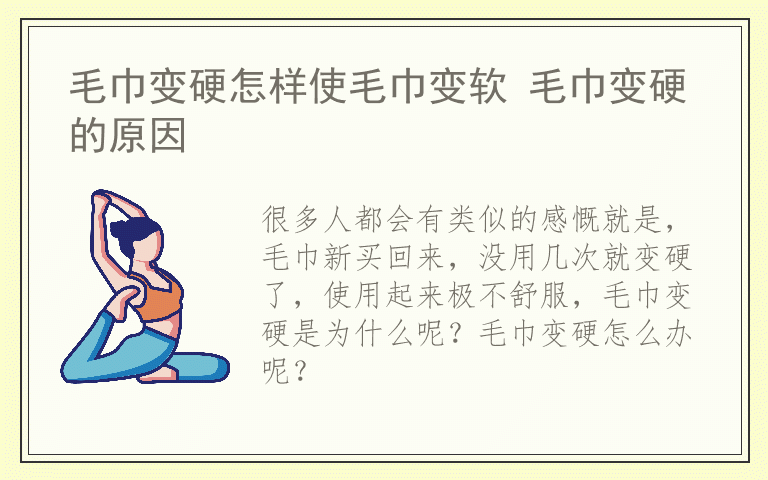 毛巾变硬怎样使毛巾变软 毛巾变硬的原因

很多人都会有类似的感慨就是，毛巾新买回来，没用几次就变硬了，使用起来极不舒服，毛巾变硬是为什么呢？毛巾变硬怎么办呢？